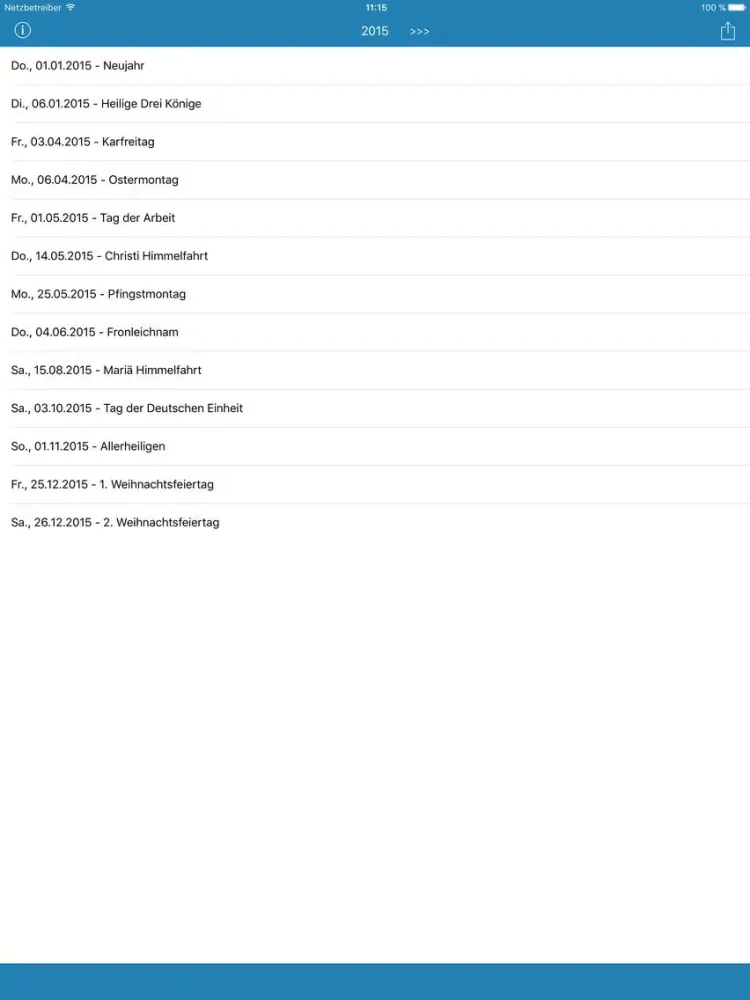 Netzbetreiber 11:15 100 %

2015 >>>

Do., 01.01.2015 - Neujahr

Di., 06.01.2015 - Heilige Drei Könige

Fr., 03.04.2015 - Karfreitag

Mo., 06.04.2015 - Ostermontag

Fr., 01.05.2015 - Tag der Arbeit

Do., 14.05.2015 - Christi Himmelfahrt

Mo., 25.05.2015 - Pfingstmontag

Do., 04.06.2015 - Fronleichnam

Sa., 15.08.2015 - Mariä Himmelfahrt

Sa., 03.10.2015 - Tag der Deutschen Einheit

So., 01.11.2015 - Allerheiligen

Fr., 25.12.2015 - 1. Weihnachtsfeiertag

Sa., 26.12.2015 - 2. Weihnachtsfeiertag